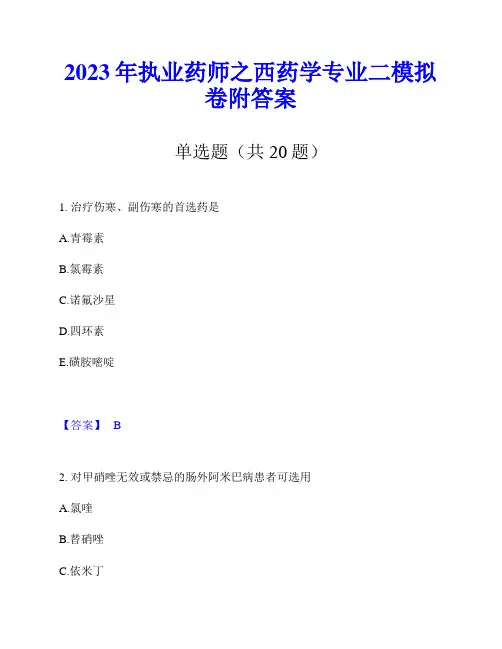 2023年执业药师之西药学专业二模拟卷附答案

单选题（共20题）

1.治疗伤寒、副伤寒的首选药是

A.青霉素

B.氯霉素

C.诺氟沙星

D.四环素

E.磺胺嘧啶

【答案】 B

2.对甲硝唑无效或禁忌的肠外阿米巴病患者可选用

A.氯喹

B.替硝唑

C.依米丁